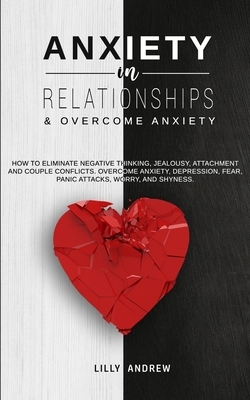 ANXIETY
in
RELATIONSHIPS
& OVERCOME ANXIETY

HOW TO ELIMINATE NEGATIVE THINKING, JEALOUSY, ATTACHMENT AND COUPLE CONFLICTS. OVERCOME ANXIETY, DEPRESSION, FEAR, PANIC ATTACKS, WORRY, AND SHYNESS.

LILLY ANDREW